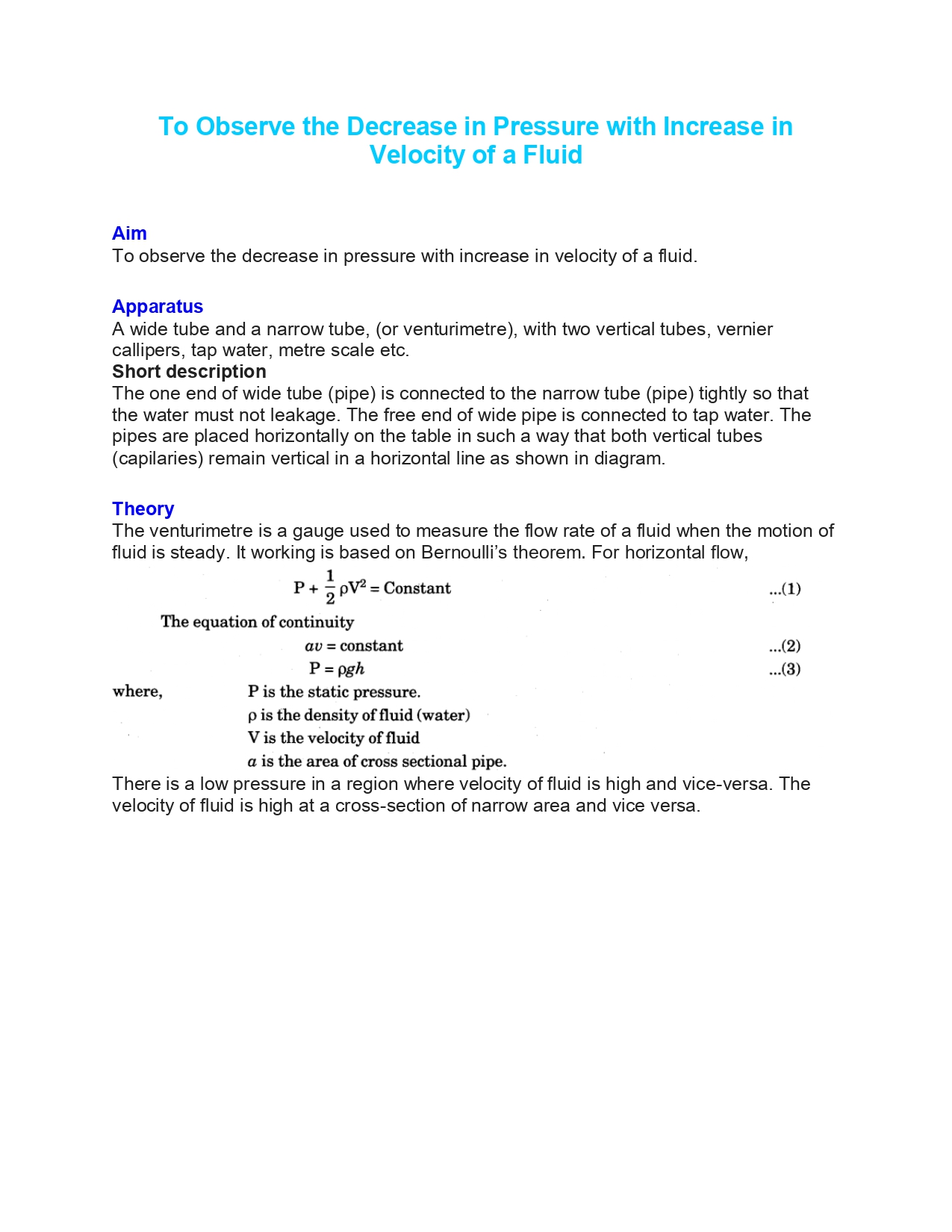 To Observe the Decrease in Pressure with Increase in Velocity of a Fluid

Aim
To observe the decrease in pressure with increase in velocity of a fluid.

Apparatus
A wide tube and a narrow tube, (or venturimetre), with two vertical tubes, vernier callipers, tap water, metre scale etc.
Short description
The one end of wide tube (pipe) is connected to the narrow tube (pipe) tightly so that the water must not leakage. The free end of wide pipe is connected to tap water. The pipes are placed horizontally on the table in such a way that both vertical tubes (capilaries) remain vertical in a horizontal line as shown in diagram.

Theory
The venturimetre is a gauge used to measure the flow rate of a fluid when the motion of fluid is steady. It working is based on Bernoulli's theorem. For horizontal flow,

$P + \frac{1}{2}\rho V^2 = \text{Constant}$ ...(1)

The equation of continuity

$av = \text{constant}$ ...(2)

$P = \rho gh$ ...(3)

where, P is the static pressure.
$\rho$ is the density of fluid (water)
V is the velocity of fluid
$a$ is the area of cross sectional pipe.

There is a low pressure in a region where velocity of fluid is high and vice-versa. The velocity of fluid is high at a cross-section of narrow area and vice versa.